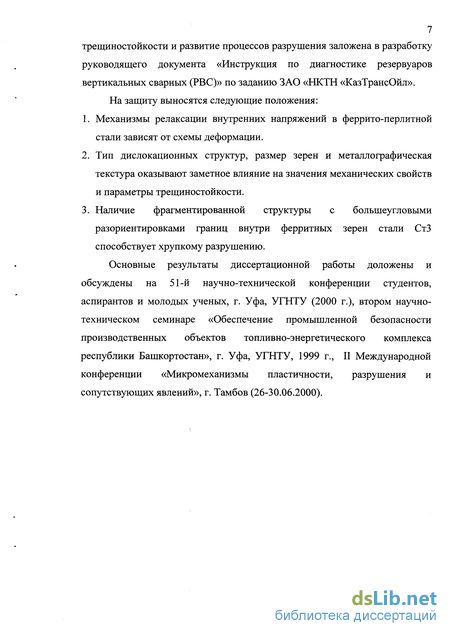 7

трещиностойкости и развитие процессов разрушения заложена в разработку руководящего документа «Инструкция по диагностике резервуаров вертикальных сварных (РВС)» по заданию ЗАО «НКТН «КазТрансОйл».

На защиту выносятся следующие положения:

1. Механизмы релаксации внутренних напряжений в феррито-перлитной стали зависят от схемы деформации.

2. Тип дислокационных структур, размер зерен и металлографическая текстура оказывают заметное влияние на значения механических свойств и параметры трещиностойкости.

3. Наличие фрагментированной структуры с большеугловыми разориентировками границ внутри ферритных зерен стали Ст3 способствует хрупкому разрушению.

Основные результаты диссертационной работы доложены и обсуждены на 51-й научно-технической конференции студентов, аспирантов и молодых ученых, г. Уфа, УГНТУ (2000 г.), втором научно-техническом семинаре «Обеспечение промышленной безопасности производственных объектов топливно-энергетического комплекса республики Башкортостан», г. Уфа, УГНТУ, 1999 г., II Международной конференции «Микромеханизмы пластичности, разрушения и сопутствующих явлений», г. Тамбов (26-30.06.2000).

dsLib.net
библиотека диссертаций